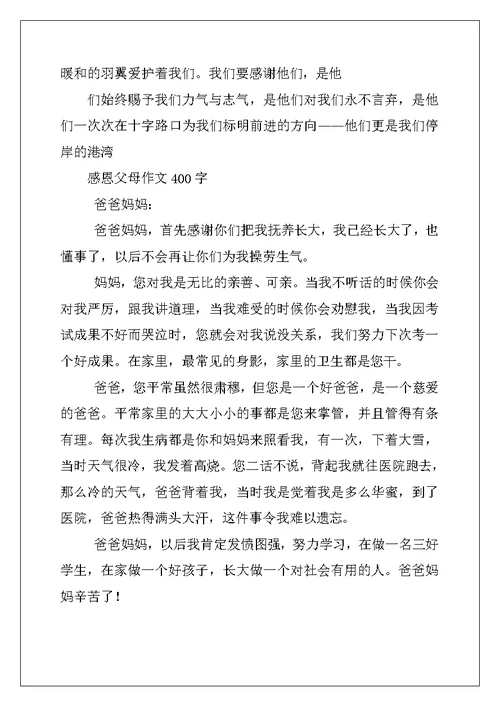 暖和的羽翼爱护着我们。我们要感谢他们，是他

们始终赐予我们力气与志气，是他们对我们永不言弃，是他们一次次在十字路口为我们标明前进的方向——他们更是我们停岸的港湾

感恩父母作文 400 字

爸爸妈妈：

爸爸妈妈，首先感谢你们把我抚养长大，我已经长大了，也懂事了，以后不会再让你们为我操劳生气。

妈妈，您对我是无比的亲善、可亲。当我不听话的时候你会对我严厉，跟我讲道理，当我难受的时候你会劝慰我，当我因考试成果不好而哭泣时，您就会对我说没关系，我们努力下次考一个好成果。在家里，最常见的身影，家里的卫生都是您干。

爸爸，您平常虽然很肃穆，但您是一个好爸爸，是一个慈爱的爸爸。平常家里的大大小小的事都是您来掌管，并且管得有条有理。每次我生病都是你和妈妈来照看我，有一次，下着大雪，当时天气很冷，我发着高烧。您二话不说，背起我就往医院跑去，那么冷的天气，爸爸背着我，当时我是觉着我是多么华蜜，到了医院，爸爸热得满头大汗，这件事令我难以遗忘。

爸爸妈妈，以后我肯定发愤图强，努力学习，在做一名三好学生，在家做一个好孩子，长大做一个对社会有用的人。爸爸妈妈辛苦了！